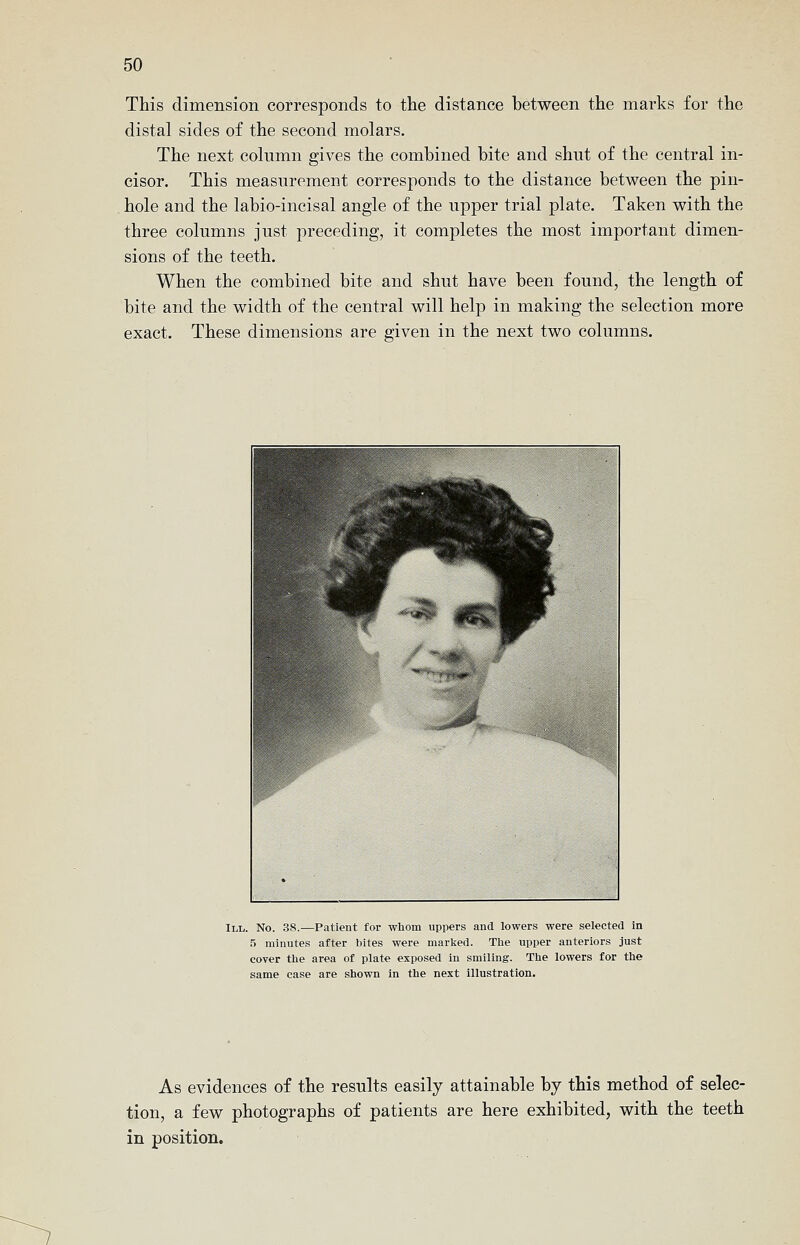 50

This dimension corresponds to the distance between the marks for the distal sides of the second molars.

The next column gives the combined bite and shut of the central incisor. This measurement corresponds to the distance between the pinhole and the labio-incisal angle of the upper trial plate. Taken with the three columns just preceding, it completes the most important dimensions of the teeth.

When the combined bite and shut have been found, the length of bite and the width of the central will help in making the selection more exact. These dimensions are given in the next two columns.

Ill. No. 38.—Patient for whom uppers and lowers were selected in 5 minutes after bites were marked. The upper anteriors just cover the area of plate exposed in smiling. The lowers for the same case are shown in the next illustration.

As evidences of the results easily attainable by this method of selection, a few photographs of patients are here exhibited, with the teeth in position.